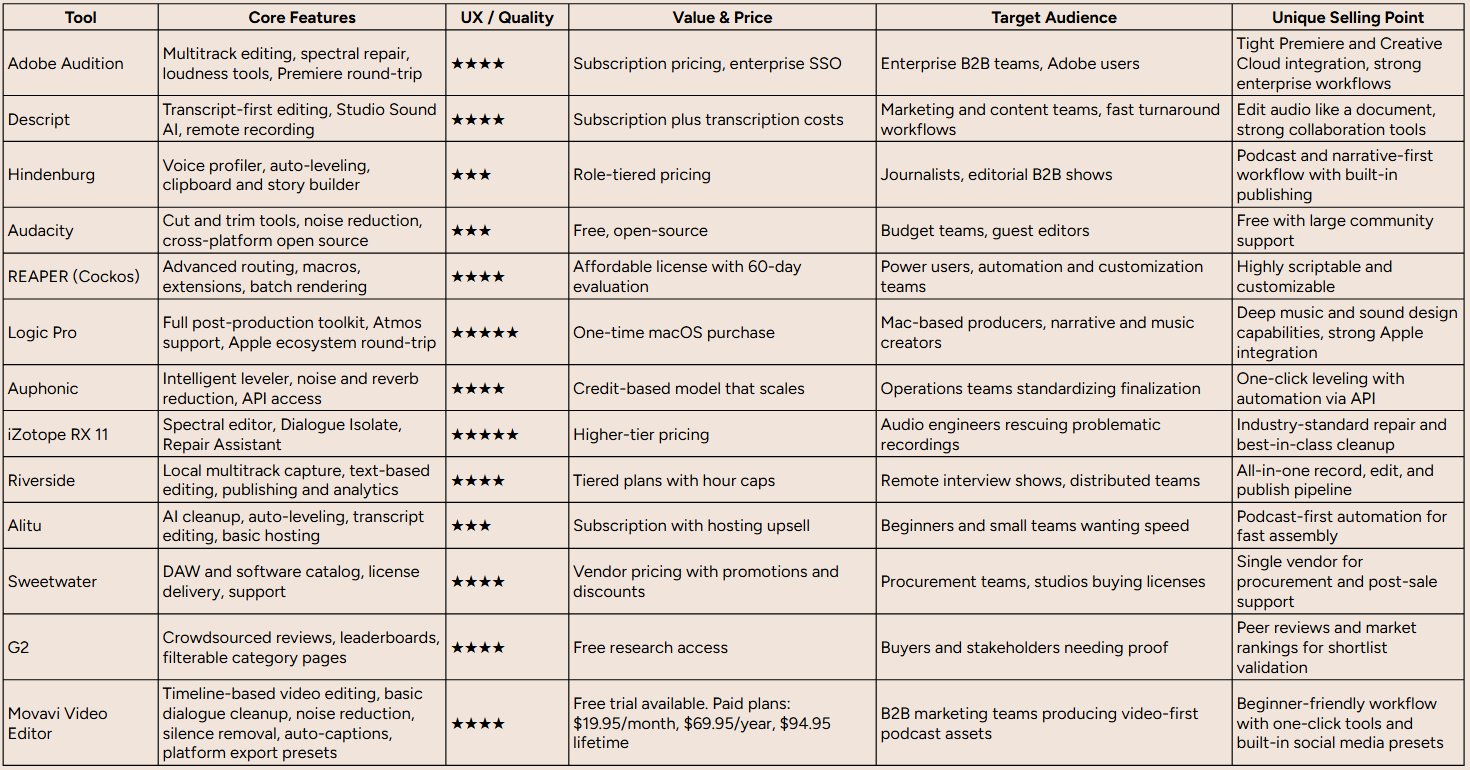 | Tool | Core Features | UX / Quality | Value & Price | Target Audience | Unique Selling Point |
|---|---|---|---|---|---|
| Adobe Audition | Multitrack editing, spectral repair, loudness tools, Premiere round-trip | ★★★★ | Subscription pricing, enterprise SSO | Enterprise B2B teams, Adobe users | Tight Premiere and Creative Cloud integration, strong enterprise workflows |
| Descript | Transcript-first editing, Studio Sound AI, remote recording | ★★★★ | Subscription plus transcription costs | Marketing and content teams, fast turnaround workflows | Edit audio like a document, strong collaboration tools |
| Hindenburg | Voice profiler, auto-leveling, clipboard and story builder | ★★★ | Role-tiered pricing | Journalists, editorial B2B shows | Podcast and narrative-first workflow with built-in publishing |
| Audacity | Cut and trim tools, noise reduction, cross-platform open source | ★★★ | Free, open-source | Budget teams, guest editors | Free with large community support |
| REAPER (Cockos) | Advanced routing, macros, extensions, batch rendering | ★★★★ | Affordable license with 60-day evaluation | Power users, automation and customization teams | Highly scriptable and customizable |
| Logic Pro | Full post-production toolkit, Atmos support, Apple ecosystem round-trip | ★★★★★ | One-time macOS purchase | Mac-based producers, narrative and music creators | Deep music and sound design capabilities, strong Apple integration |
| Auphonic | Intelligent leveler, noise and reverb reduction, API access | ★★★★ | Credit-based model that scales | Operations teams standardizing finalization | One-click leveling with automation via API |
| iZotope RX 11 | Spectral editor, Dialogue Isolate, Repair Assistant | ★★★★★ | Higher-tier pricing | Audio engineers rescuing problematic recordings | Industry-standard repair and best-in-class cleanup |
| Riverside | Local multitrack capture, text-based editing, publishing and analytics | ★★★★ | Tiered plans with hour caps | Remote interview shows, distributed teams | All-in-one record, edit, and publish pipeline |
| Alitu | AI cleanup, auto-leveling, transcript editing, basic hosting | ★★★ | Subscription with hosting upsell | Beginners and small teams wanting speed | Podcast-first automation for fast assembly |
| Sweetwater | DAW and software catalog, license delivery, support | ★★★★ | Vendor pricing with promotions and discounts | Procurement teams, studios buying licenses | Single vendor for procurement and post-sale support |
| G2 | Crowdsourced reviews, leaderboards, filterable category pages | ★★★★ | Free research access | Buyers and stakeholders needing proof | Peer reviews and market rankings for shortlist validation |
| Movavi Video Editor | Timeline-based video editing, basic dialogue cleanup, noise reduction, silence removal, auto-captions, platform export presets | ★★★★ | Free trial available. Paid plans: \$19.95/month, \$69.95/year, \$94.95 lifetime | B2B marketing teams producing video-first podcast assets | Beginner-friendly workflow with one-click tools and built-in social media presets |